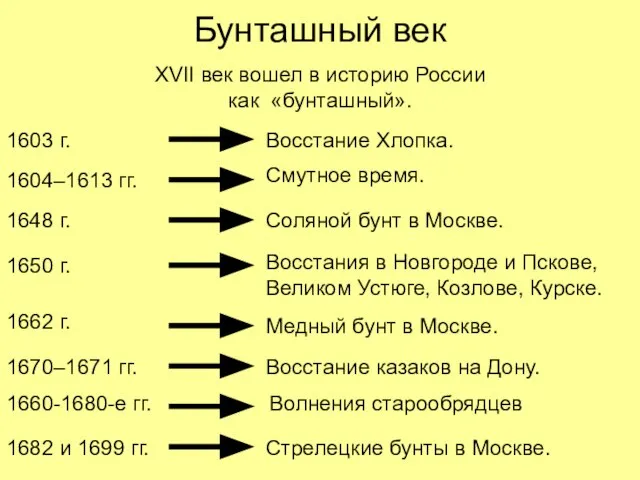 Бунташный век

XVII век вошел в историю России как «бунташный».

1603 г. Восстание Хлопка.

1604–1613 гг. Смутное время.

1648 г. Соляной бунт в Москве.

1650 г. Восстания в Новгороде и Пскове, Великом Устюге, Козлове, Курске.

1662 г. Медный бунт в Москве.

1670–1671 гг. Восстание казаков на Дону.

1660-1680-е гг. Волнения старообрядцев

1682 и 1699 гг. Стрелецкие бунты в Москве.